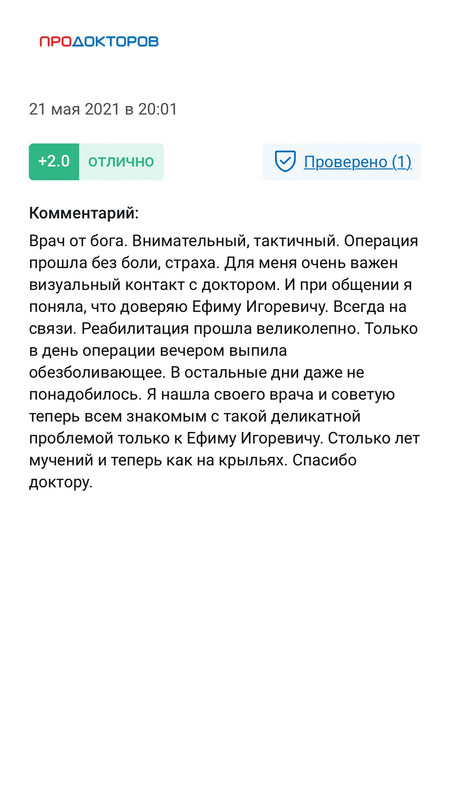 ПРОДОКТОРОВ

21 мая 2021 в 20:01

+2.0 отлично

Проверено (1)

Комментарий:

Врач от бога. Внимательный, тактичный. Операция прошла без боли, страха. Для меня очень важен визуальный контакт с доктором. И при общении я поняла, что доверяю Ефиму Игоревичу. Всегда на связи. Реабилитация прошла великолепно. Только в день операции вечером выпила обезболивающее. В остальные дни даже не понадобилось. Я нашла своего врача и советую теперь всем знакомым с такой деликатной проблемой только к Ефиму Игоревичу. Столько лет мучений и теперь как на крыльях. Спасибо доктору.